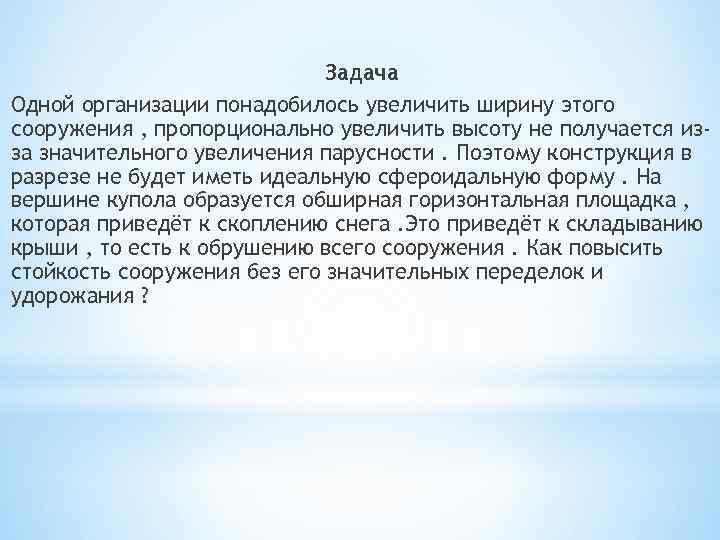 Задача

Одной организации понадобилось увеличить ширину этого сооружения , пропорционально увеличить высоту не получается из-за значительного увеличения парусности . Поэтому конструкция в разрезе не будет иметь идеальную сфероидальную форму . На вершине купола образуется обширная горизонтальная площадка , которая приведёт к скоплению снега .Это приведёт к складыванию крыши , то есть к обрушению всего сооружения . Как повысить стойкость сооружения без его значительных переделок и удорожания ?